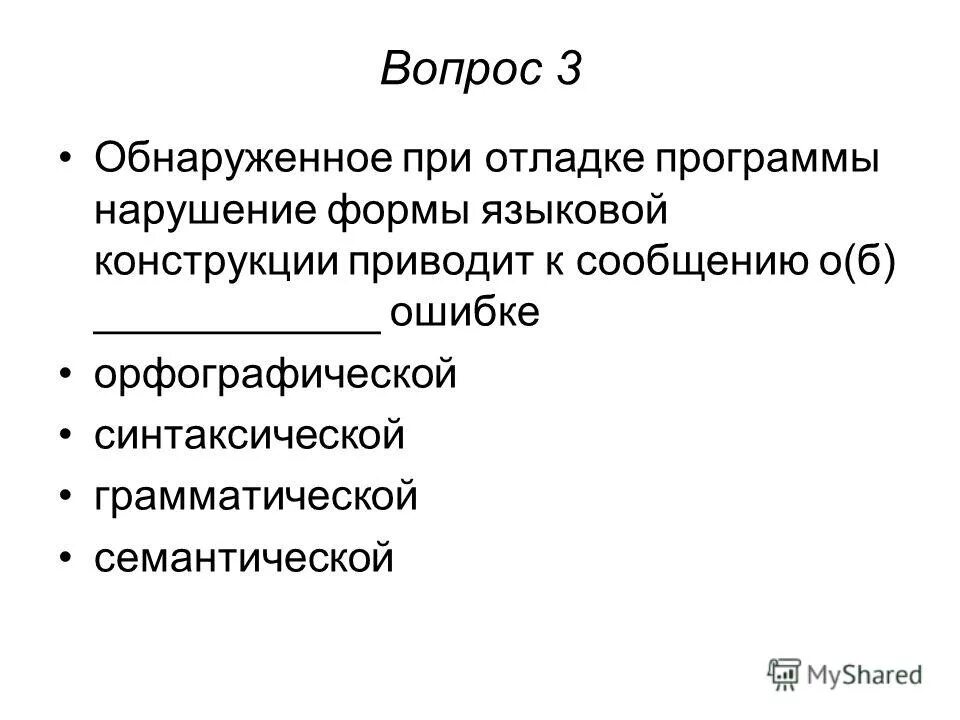 Вопрос 3

• Обнаруженное при отладке программы нарушение формы языковой конструкции приводит к сообщению о(б) ____________ ошибке

• орфографической

• синтаксической

• грамматической

• семантической

MyShared